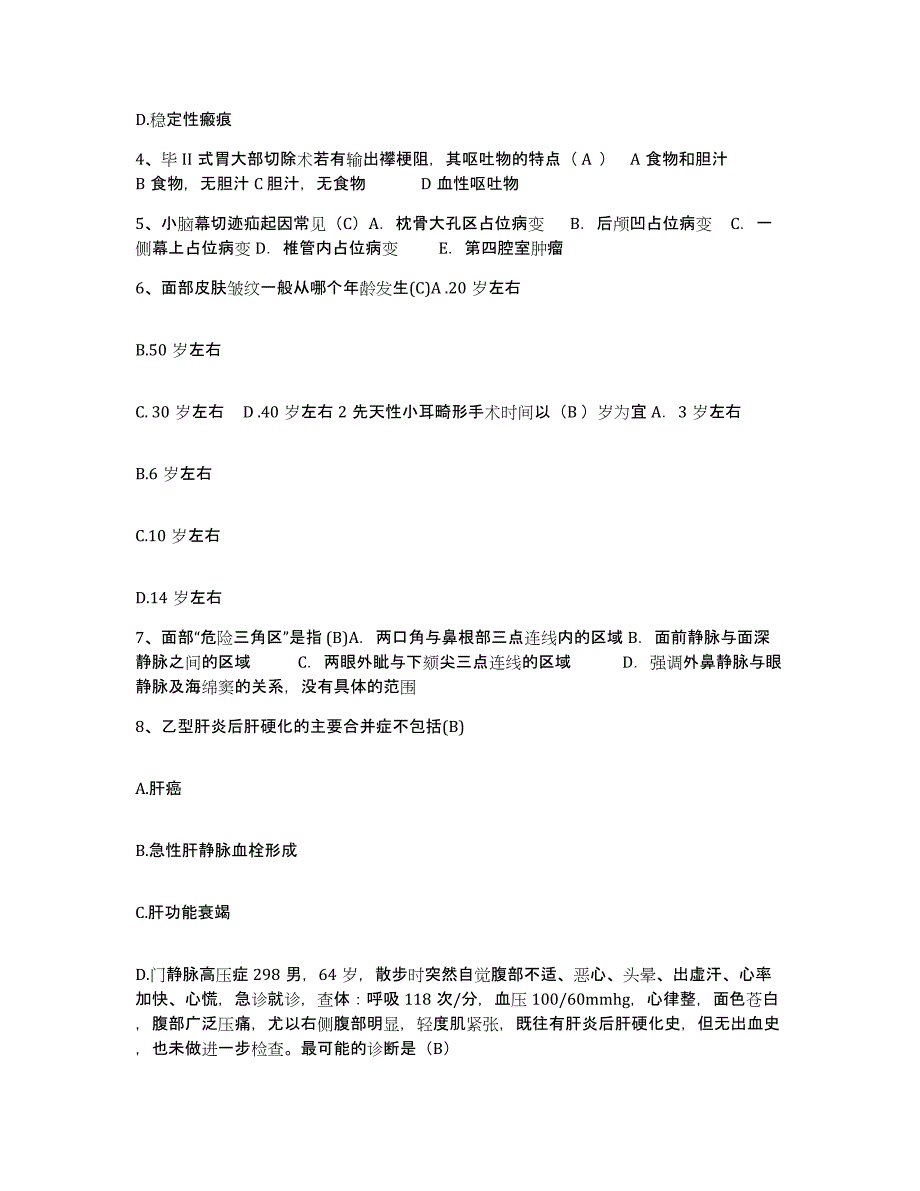 D.稳定性瘢痕

4、毕 II 式胃大部切除术若有输出襻梗阻，其呕吐物的特点（ A ） A 食物和胆汁 B 食物，无胆汁 C 胆汁，无食物 D 血性呕吐物

5、小脑幕切迹疝起因常见（C）A. 枕骨大孔区占位病变 B. 后颅凹占位病变 C. 一侧幕上占位病变 D. 椎管内占位病变 E. 第四腔室肿瘤

6、面部皮肤皱纹一般从哪个年龄发生(C)A .20 岁左右

B.50 岁左右

C. 30 岁左右 D .40 岁左右 2 先天性小耳畸形手术时间以（B ）岁为宜 A. 3 岁左右

B.6 岁左右

C.10 岁左右

D.14 岁左右

7、面部“危险三角区”是指 (B)A. 两口角与鼻根部三点连线内的区域 B. 面前静脉与面深静脉之间的区域 C. 两眼外眦与下颏尖三点连线的区域 D. 强调外鼻静脉与眼静脉及海绵窦的关系，没有具体的范围

8、乙型肝炎后肝硬化的主要合并症不包括(B)

A.肝癌

B.急性肝静脉血栓形成

C.肝功能衰竭

D.门静脉高压症 298 男，64 岁，散步时突然自觉腹部不适、恶心、头晕、出虚汗、心率加快、心慌，急诊就诊，查体：呼吸 118 次/分，血压 100/60mmhg，心律整，面色苍白，腹部广泛压痛，尤以右侧腹部明显，轻度肌紧张，既往有肝炎后肝硬化史，但无出血史，也未做进一步检查。最可能的诊断是（B）